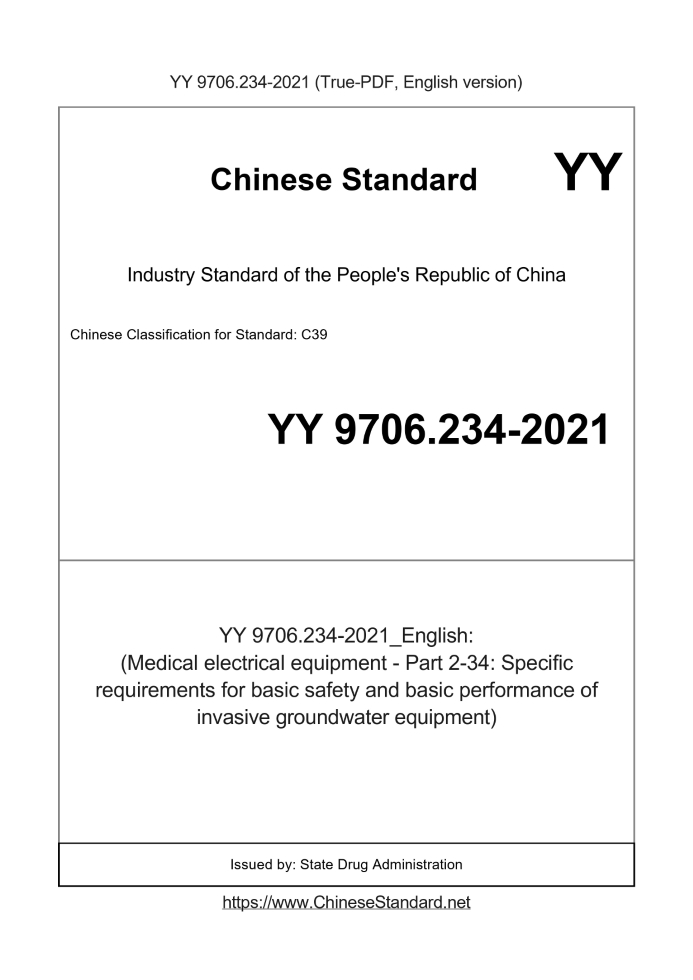 YY 9706.234-2021 (True-PDF, English version)

Chinese Standard

YY

Industry Standard of the People's Republic of China

Chinese Classification for Standard: C39

YY 9706.234-2021

YY 9706.234-2021_English:
(Medical electrical equipment - Part 2-34: Specific requirements for basic safety and basic performance of invasive groundwater equipment)

Issued by: State Drug Administration

https://www.ChineseStandard.net